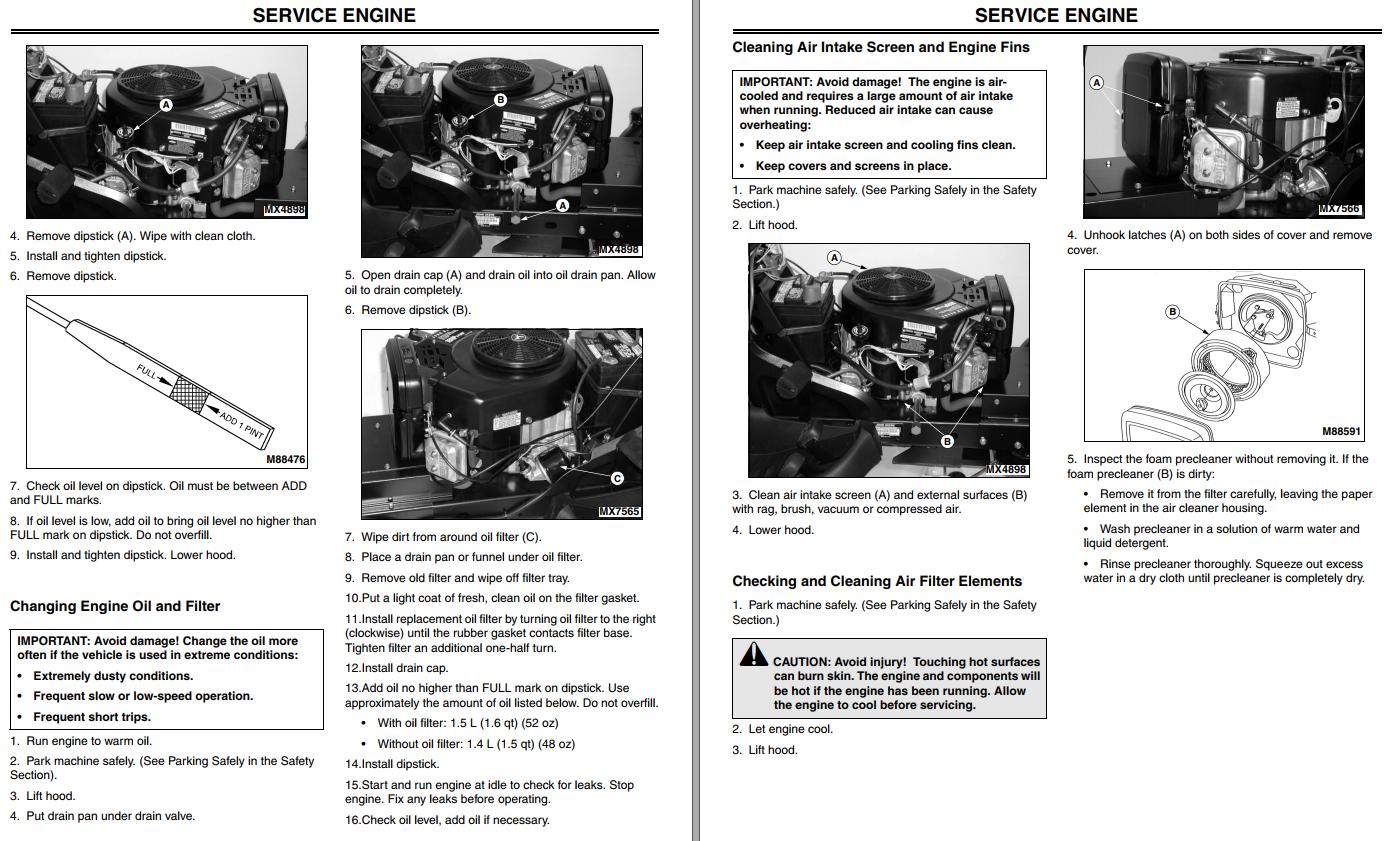 SERVICE ENGINE

A

MX4898

4. Remove dipstick (A). Wipe with clean cloth.

5. Install and tighten dipstick.

6. Remove dipstick.

FULL

ADD 1 PINT

M88476

7. Check oil level on dipstick. Oil must be between ADD and FULL marks.

8. If oil level is low, add oil to bring oil level no higher than FULL mark on dipstick. Do not overfill.

9. Install and tighten dipstick. Lower hood.

Changing Engine Oil and Filter

IMPORTANT: Avoid damage! Change the oil more often if the vehicle is used in extreme conditions:
• Extremely dusty conditions.
• Frequent slow or low-speed operation.
• Frequent short trips.

1. Run engine to warm oil.

2. Park machine safely. (See Parking Safely in the Safety Section).

3. Lift hood.

4. Put drain pan under drain valve.

B

A

MX4898

5. Open drain cap (A) and drain oil into oil drain pan. Allow oil to drain completely.

6. Remove dipstick (B).

C

MX7565

7. Wipe dirt from around oil filter (C).

8. Place a drain pan or funnel under oil filter.

9. Remove old filter and wipe off filter tray.

10.Put a light coat of fresh, clean oil on the filter gasket.

11.Install replacement oil filter by turning oil filter to the right (clockwise) until the rubber gasket contacts filter base. Tighten filter an additional one-half turn.

12.Install drain cap.

13.Add oil no higher than FULL mark on dipstick. Use approximately the amount of oil listed below. Do not overfill.
• With oil filter: 1.5 L (1.6 qt) (52 oz)
• Without oil filter: 1.4 L (1.5 qt) (48 oz)

14.Install dipstick.

15.Start and run engine at idle to check for leaks. Stop engine. Fix any leaks before operating.

16.Check oil level, add oil if necessary.

SERVICE ENGINE

Cleaning Air Intake Screen and Engine Fins

IMPORTANT: Avoid damage! The engine is air-cooled and requires a large amount of air intake when running. Reduced air intake can cause overheating:
• Keep air intake screen and cooling fins clean.
• Keep covers and screens in place.

1. Park machine safely. (See Parking Safely in the Safety Section.)

2. Lift hood.

A

B

MX4898

3. Clean air intake screen (A) and external surfaces (B) with rag, brush, vacuum or compressed air.

4. Lower hood.

Checking and Cleaning Air Filter Elements

1. Park machine safely. (See Parking Safely in the Safety Section.)

CAUTION: Avoid injury! Touching hot surfaces can burn skin. The engine and components will be hot if the engine has been running. Allow the engine to cool before servicing.

2. Let engine cool.

3. Lift hood.

A

MX7566

4. Unhook latches (A) on both sides of cover and remove cover.

B

M88591

5. Inspect the foam precleaner without removing it. If the foam precleaner (B) is dirty:
• Remove it from the filter carefully, leaving the paper element in the air cleaner housing.
• Wash precleaner in a solution of warm water and liquid detergent.
• Rinse precleaner thoroughly. Squeeze out excess water in a dry cloth until precleaner is completely dry.